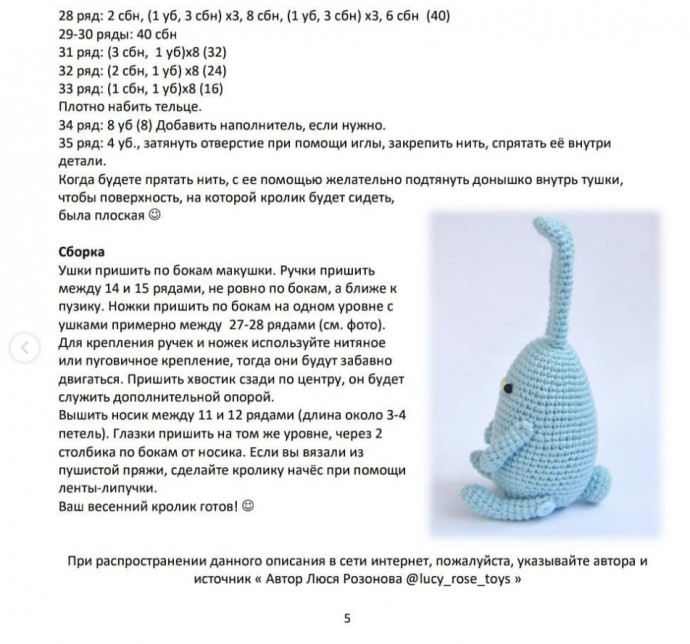 28 ряд: 2 сбн, (1 уб, 3 сбн) х3, 8 сбн, (1 уб, 3 сбн) х3, 6 сбн (40)
29-30 ряды: 40 сбн
31 ряд: (3 сбн, 1 уб)х8 (32)
32 ряд: (2 сбн, 1 уб) х8 (24)
33 ряд: (1 сбн, 1 уб)х8 (16)
Плотно набить тельце.
34 ряд: 8 уб (8) Добавить наполнитель, если нужно.
35 ряд: 4 уб., затянуть отверстие при помощи иглы, закрепить нить, спрятать её внутри детали.
Когда будете прятать нить, с ее помощью желательно подтянуть донышко внутрь тушки, чтобы поверхность, на которой кролик будет сидеть, была плоская ☺

Сборка
Ушки пришить по бокам макушки. Ручки пришить между 14 и 15 рядами, не ровно по бокам, а ближе к пузику. Ножки пришить по бокам на одном уровне с ушками примерно между 27-28 рядами (см. фото). Для крепления ручек и ножек используйте нитяное или пуговичное крепление, тогда они будут забавно двигаться. Пришить хвостик сзади по центру, он будет служить дополнительной опорой.
Вышить носик между 11 и 12 рядами (длина около 3-4 петель). Глазки пришить на том же уровне, через 2 столбика по бокам от носика. Если вы вязали из пушистой пряжи, сделайте кролику начёс при помощи ленты-липучки.
Ваш весенний кролик готов! ☺

При распространении данного описания в сети интернет, пожалуйста, указывайте автора и источник « Автор Люся Розонова @lucy_rose_toys »

5